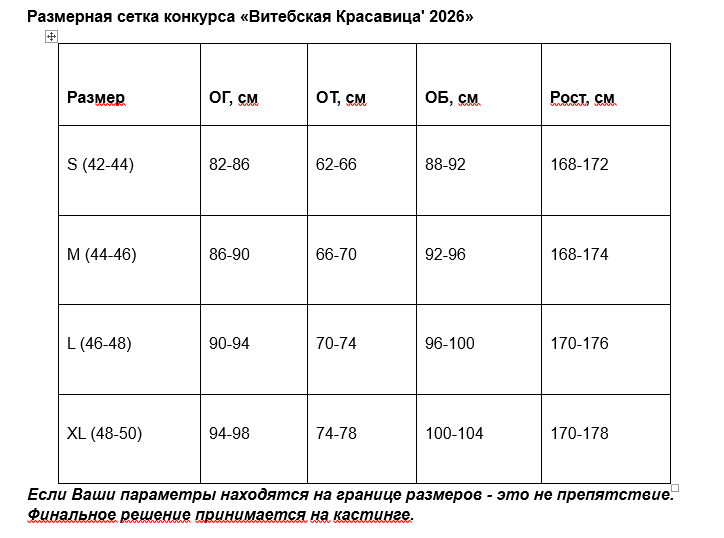 Размерная сетка конкурса «Витебская Красавица' 2026»

| Размер | ОГ, см | ОТ, см | ОБ, см | Рост, см |
|---|---|---|---|---|
| S (42-44) | 82-86 | 62-66 | 88-92 | 168-172 |
| M (44-46) | 86-90 | 66-70 | 92-96 | 168-174 |
| L (46-48) | 90-94 | 70-74 | 96-100 | 170-176 |
| XL (48-50) | 94-98 | 74-78 | 100-104 | 170-178 |

Если Ваши параметры находятся на границе размеров - это не препятствие. Финальное решение принимается на кастинге.